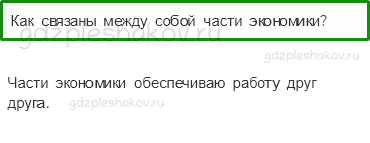 Как связаны между собой части экономики?

gdzpleshakov.ru

gdzpleshakov.ru

Части экономики обеспечиваю работу друг друга. gdzpleshakov.ru